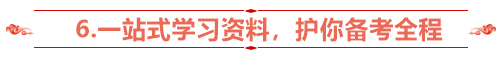 6.一站式学习资料，护你备考全程